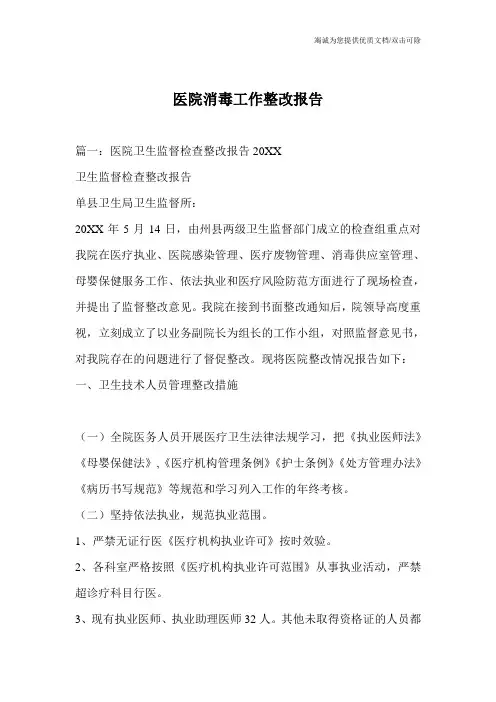 海诚为您提供优质文档/双击可除

医院消毒工作整改报告

篇一：医院卫生监督检查整改报告 20XX

卫生监督检查整改报告

单县卫生局卫生监督所：

20XX 年 5 月 14 日，由州县两级卫生监督部门成立的检查组重点对我院在医疗执业、医院感染管理、医疗废物管理、消毒供应室管理、母婴保健服务工作、依法执业和医疗风险防范方面进行了现场检查，并提出了监督整改意见。我院在接到书面整改通知后，院领导高度重视，立刻成立了以业务副院长为组长的工作小组，对照监督意见书，对我院存在的问题进行了督促整改。现将医院整改情况报告如下：

一、卫生技术人员管理整改措施

（一）全院医务人员开展医疗卫生法律法规学习，把《执业医师法》《母婴保健法》，《医疗机构管理条例》《护士条例》《处方管理办法》《病历书写规范》等规范和学习列入工作的年终考核。

（二）坚持依法执业，规范执业范围。

1、严禁无证行医《医疗机构执业许可》按时效验。

2、各科室严格按照《医疗机构执业许可范围》从事执业活动，严禁超诊疗科目行医。

3、现有执业医师、执业助理医师 32 人。其他未取得资格证的人员都